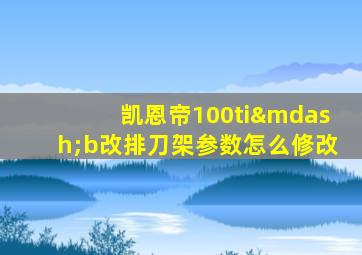 凯恩帝100ti&mdash;b改排刀架参数怎么修改